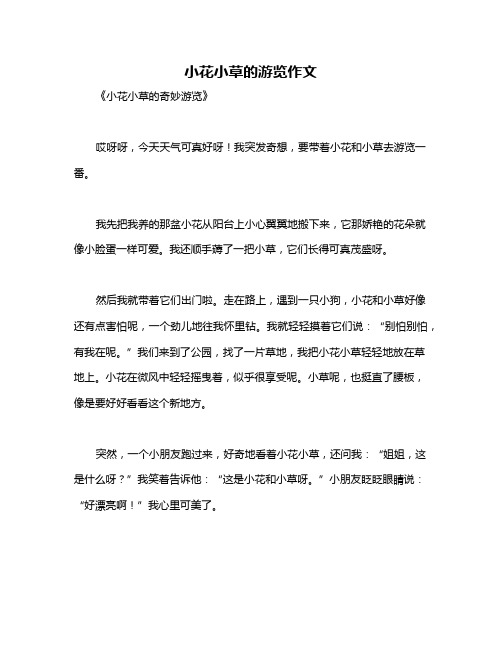 小花小草的游览作文

《小花小草的奇妙游览》

哎呀呀，今天天气可真好呀！我突发奇想，要带着小花和小草去游览一番。

我先把我养的那盆小花从阳台上小心翼翼地搬下来，它那娇艳的花朵就像小脸蛋一样可爱。我还顺手薅了一把小草，它们长得可真茂盛呀。

然后我就带着它们出门啦。走在路上，遇到一只小狗，小花和小草好像还有点害怕呢，一个劲儿地往我怀里钻。我就轻轻摸着它们说：“别怕别怕，有我在呢。”我们来到了公园，找了一片草地，我把小花小草轻轻地放在草地上。小花在微风中轻轻摇曳着，似乎很享受呢。小草呢，也挺直了腰板，像是要好好看看这个新地方。

突然，一个小朋友跑过来，好奇地看着小花小草，还问我：“姐姐，这是什么呀？”我笑着告诉他：“这是小花和小草呀。”小朋友眨眨眼睛说：“好漂亮啊！”我心里可美了。